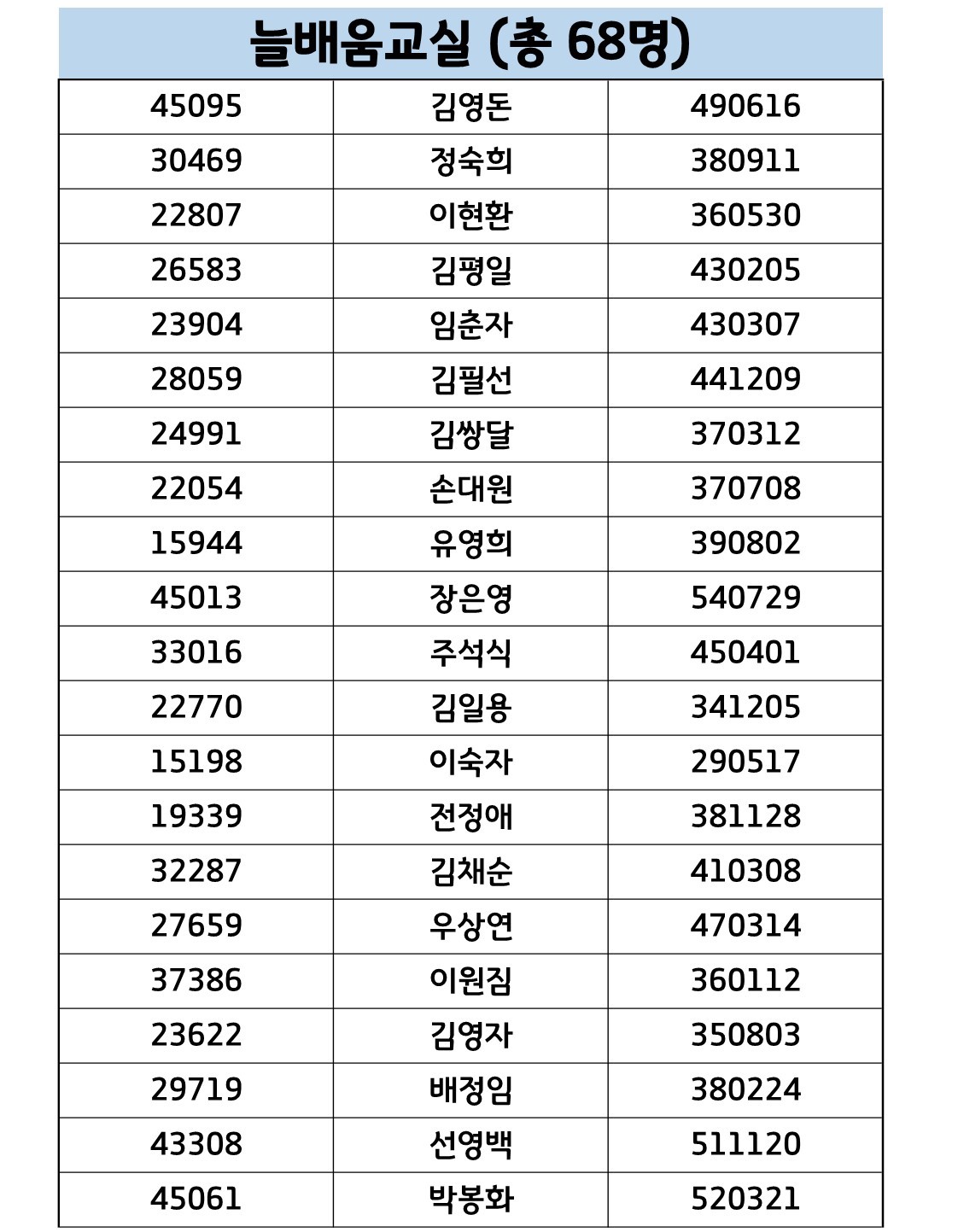 늘배움교실 (총 68명)

| 45095 | 김영돈 | 490616 |
|---|---|---|
| 30469 | 정숙희 | 380911 |
| 22807 | 이현환 | 360530 |
| 26583 | 김평일 | 430205 |
| 23904 | 임춘자 | 430307 |
| 28059 | 김필선 | 441209 |
| 24991 | 김쌍달 | 370312 |
| 22054 | 손대원 | 370708 |
| 15944 | 유영희 | 390802 |
| 45013 | 장은영 | 540729 |
| 33016 | 주석식 | 450401 |
| 22770 | 김일용 | 341205 |
| 15198 | 이숙자 | 290517 |
| 19339 | 전정애 | 381128 |
| 32287 | 김채순 | 410308 |
| 27659 | 우상연 | 470314 |
| 37386 | 이원짐 | 360112 |
| 23622 | 김영자 | 350803 |
| 29719 | 배정임 | 380224 |
| 43308 | 선영백 | 511120 |
| 45061 | 박봉화 | 520321 |